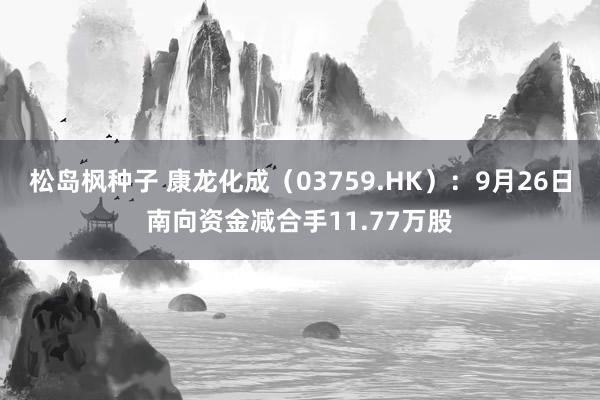 松岛枫种子 康龙化成（03759.HK）：9月26日南向资金减合手11.77万股